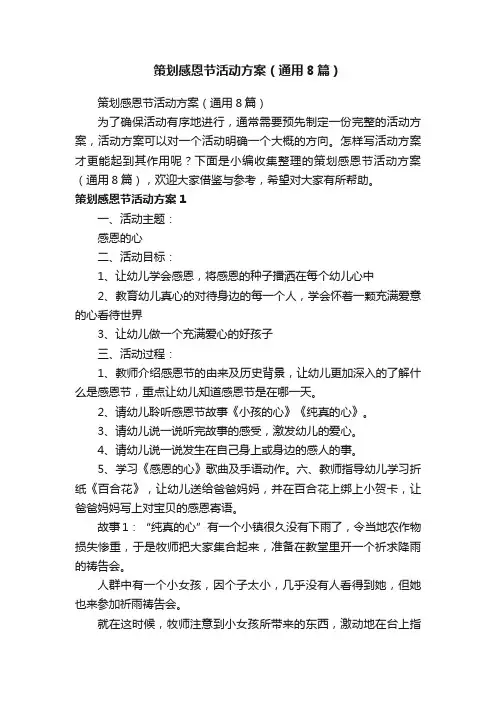 策划感恩节活动方案（通用8篇）

策划感恩节活动方案（通用8篇）

为了确保活动有序地进行，通常需要预先制定一份完整的活动方案，活动方案可以对一个活动明确一个大概的方向。怎样写活动方案才更能起到其作用呢？下面是小编收集整理的策划感恩节活动方案（通用8篇），欢迎大家借鉴与参考，希望对大家有所帮助。

策划感恩节活动方案1

一、活动主题：

感恩的心

二、活动目标：

1、让幼儿学会感恩，将感恩的种子播洒在每个幼儿心中

2、教育幼儿真心的对待身边的每一个人，学会怀着一颗充满爱意的心看待世界

3、让幼儿做一个充满爱心的好孩子

三、活动过程：

1、教师介绍感恩节的由来及历史背景，让幼儿更加深入的了解什么是感恩节，重点让幼儿知道感恩节是在哪一天。

2、请幼儿聆听感恩节故事《小孩的心》《纯真的心》。

3、请幼儿说一说听完故事的感受，激发幼儿的爱心。

4、请幼儿说一说发生在自己身上或身边的感人的事。

5、学习《感恩的心》歌曲及手语动作。六、教师指导幼儿学习折纸《百合花》，让幼儿送给爸爸妈妈，并在百合花上绑上小贺卡，让爸爸妈妈写上对宝贝的感恩寄语。

故事1：“纯真的心”有一个小镇很久没有下雨了，令当地农作物损失惨重，于是牧师把大家集合起来，准备在教堂里开一个祈求降雨的祷告会。

人群中有一个小女孩，因个子太小，几乎没有人看得到她，但她也来参加祈雨祷告会。

就在这时候，牧师注意到小女孩所带来的东西，激动地在台上指